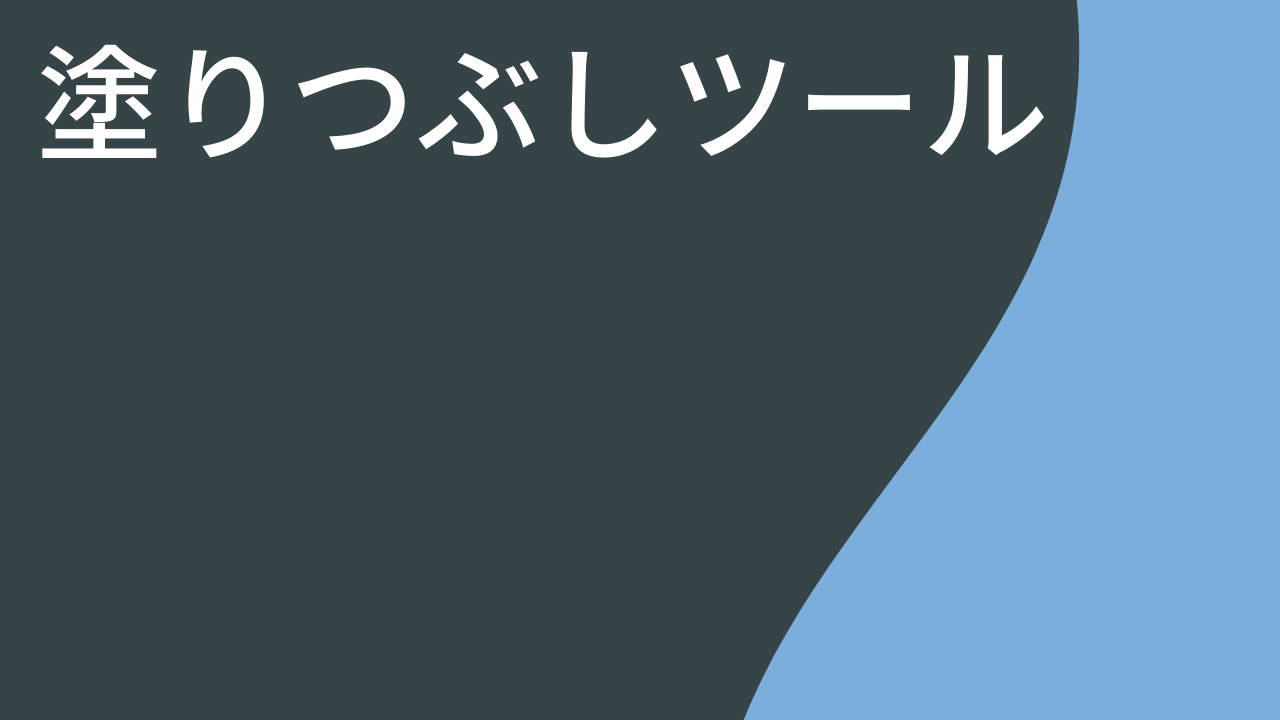 塗りつぶしツール